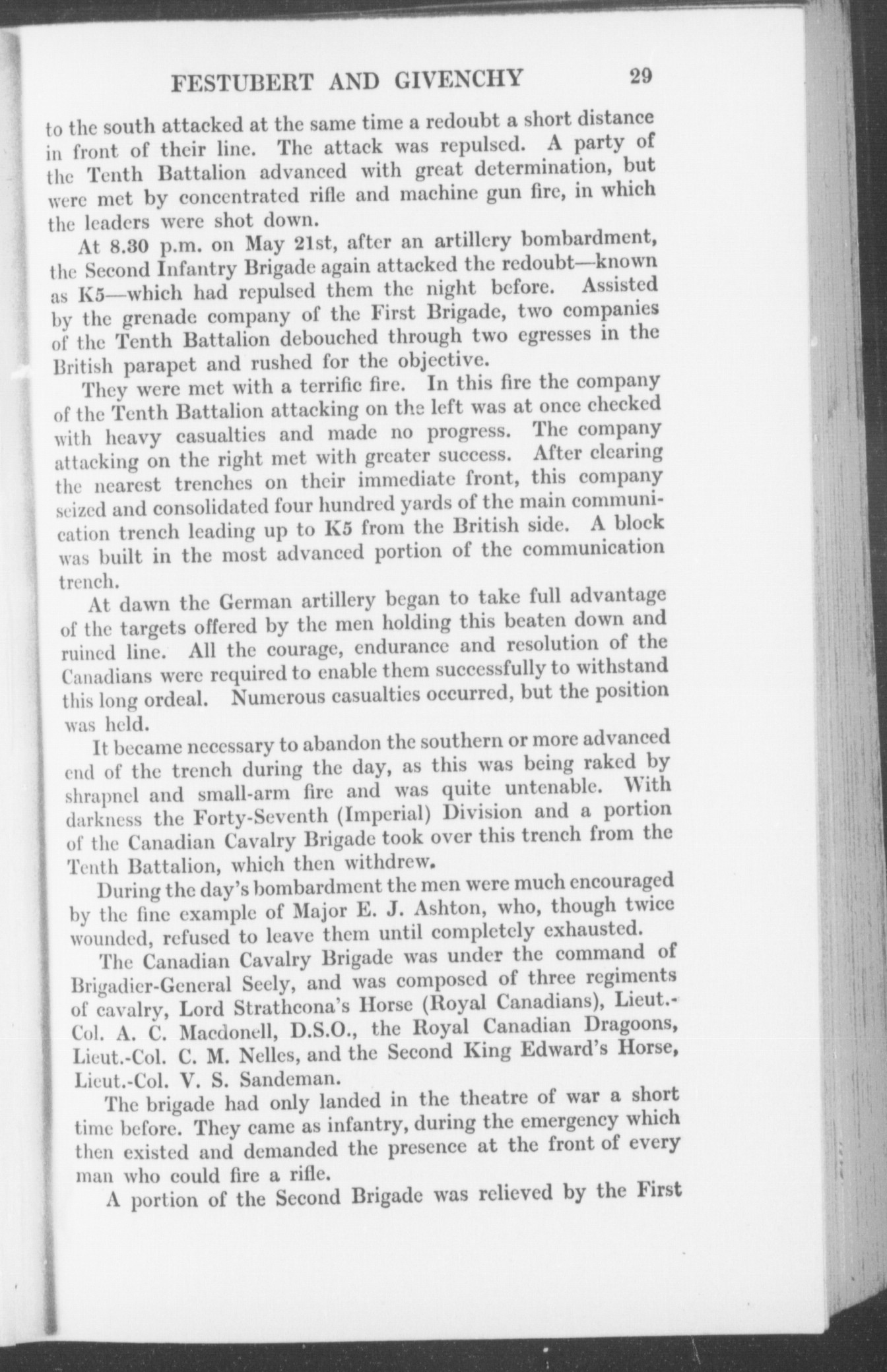 FESTUBERT AND GIVENCHY 29

to the south attacked at the same time a redoubt a short distance in front of their line. The attack was repulsed. A party of the Tenth Battalion advanced with great determination, but were met by concentrated rifle and machine gun fire, in which the leaders were shot down.

At 8.30 p.m. on May 21st, after an artillery bombardment, the Second Infantry Brigade again attacked the redoubt—known as K5—which had repulsed them the night before. Assisted by the grenade company of the First Brigade, two companies of the Tenth Battalion debouched through two egresses in the British parapet and rushed for the objective.

They were met with a terrific fire. In this fire the company of the Tenth Battalion attacking on the left was at once checked with heavy casualties and made no progress. The company attacking on the right met with greater success. After clearing the nearest trenches on their immediate front, this company seized and consolidated four hundred yards of the main communication trench leading up to K5 from the British side. A block was built in the most advanced portion of the communication trench.

At dawn the German artillery began to take full advantage of the targets offered by the men holding this beaten down and ruined line. All the courage, endurance and resolution of the Canadians were required to enable them successfully to withstand this long ordeal. Numerous casualties occurred, but the position was held.

It became necessary to abandon the southern or more advanced end of the trench during the day, as this was being raked by shrapnel and small-arm fire and was quite untenable. With darkness the Forty-Seventh (Imperial) Division and a portion of the Canadian Cavalry Brigade took over this trench from the Tenth Battalion, which then withdrew.

During the day's bombardment the men were much encouraged by the fine example of Major E. J. Ashton, who, though twice wounded, refused to leave them until completely exhausted.

The Canadian Cavalry Brigade was under the command of Brigadier-General Seely, and was composed of three regiments of cavalry, Lord Strathcona's Horse (Royal Canadians), Lieut.-Col. A. C. Macdonell, D.S.O., the Royal Canadian Dragoons, Lieut.-Col. C. M. Nelles, and the Second King Edward's Horse, Lieut.-Col. V. S. Sandeman.

The brigade had only landed in the theatre of war a short time before. They came as infantry, during the emergency which then existed and demanded the presence at the front of every man who could fire a rifle.

A portion of the Second Brigade was relieved by the First